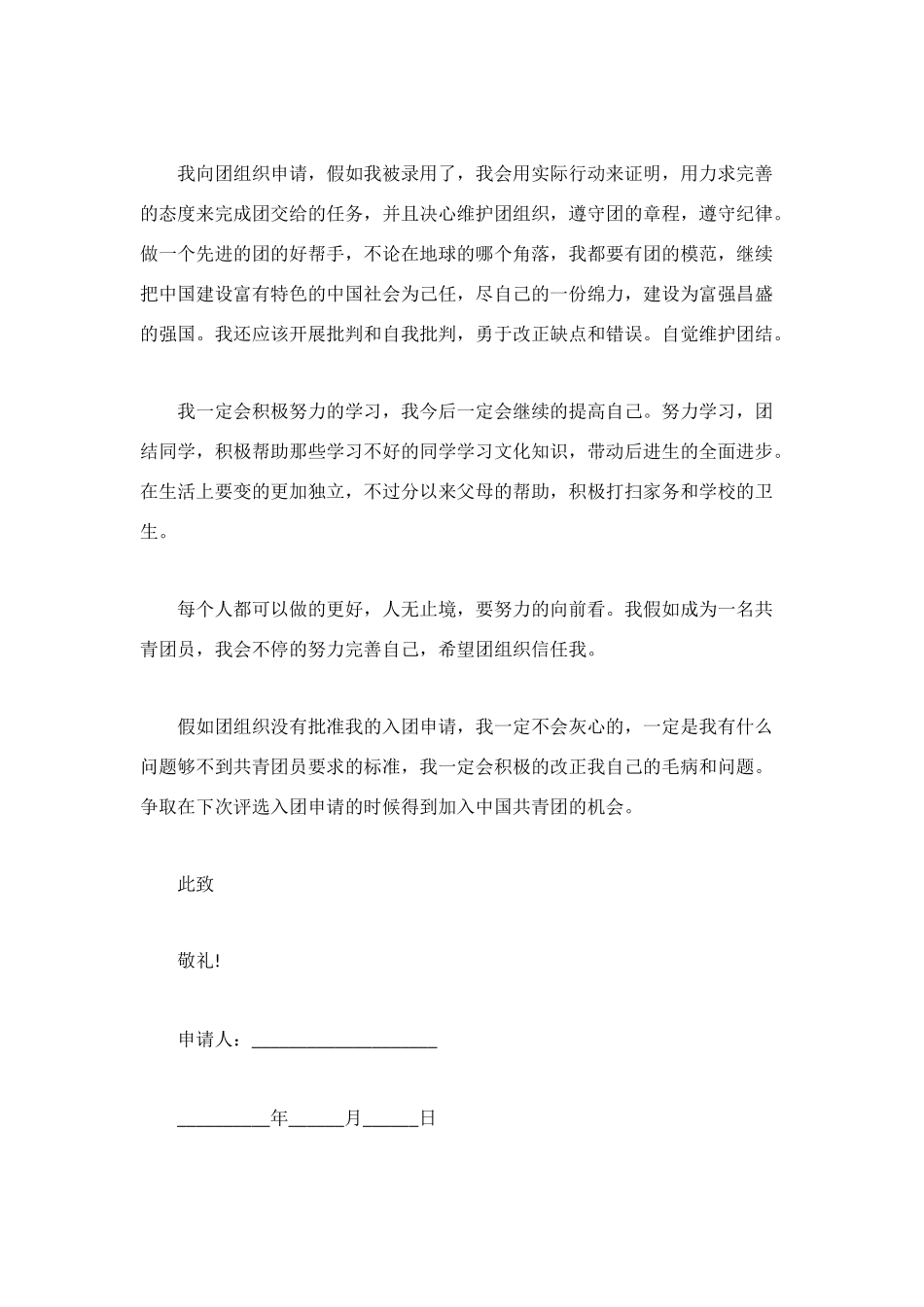 我向团组织申请，假如我被录用了，我会用实际行动来证明，用力求完善的态度来完成团交给的任务，并且决心维护团组织，遵守团的章程，遵守纪律。做一个先进的团的好帮手，不论在地球的哪个角落，我都要有团的模范，继续把中国建设富有特色的中国社会为己任，尽自己的一份绵力，建设为富强昌盛的强国。我还应该开展批判和自我批判，勇于改正缺点和错误。自觉维护团结。

我一定会积极努力的学习，我今后一定会继续的提高自己。努力学习，团结同学，积极帮助那些学习不好的同学学习文化知识，带动后进生的全面进步。在生活上要变的更加独立，不过分以来父母的帮助，积极打扫家务和学校的卫生。

每个人都可以做的更好，人无止境，要努力的向前看。我假如成为一名共青团员，我会不停的努力完善自己，希望团组织信任我。

假如团组织没有批准我的入团申请，我一定不会灰心的，一定是我有什么问题够不到共青团员要求的标准，我一定会积极的改正我自己的毛病和问题。争取在下次评选入团申请的时候得到加入中国共青团的机会。

此致

敬礼!

申请人：____________________

__________年______月______日